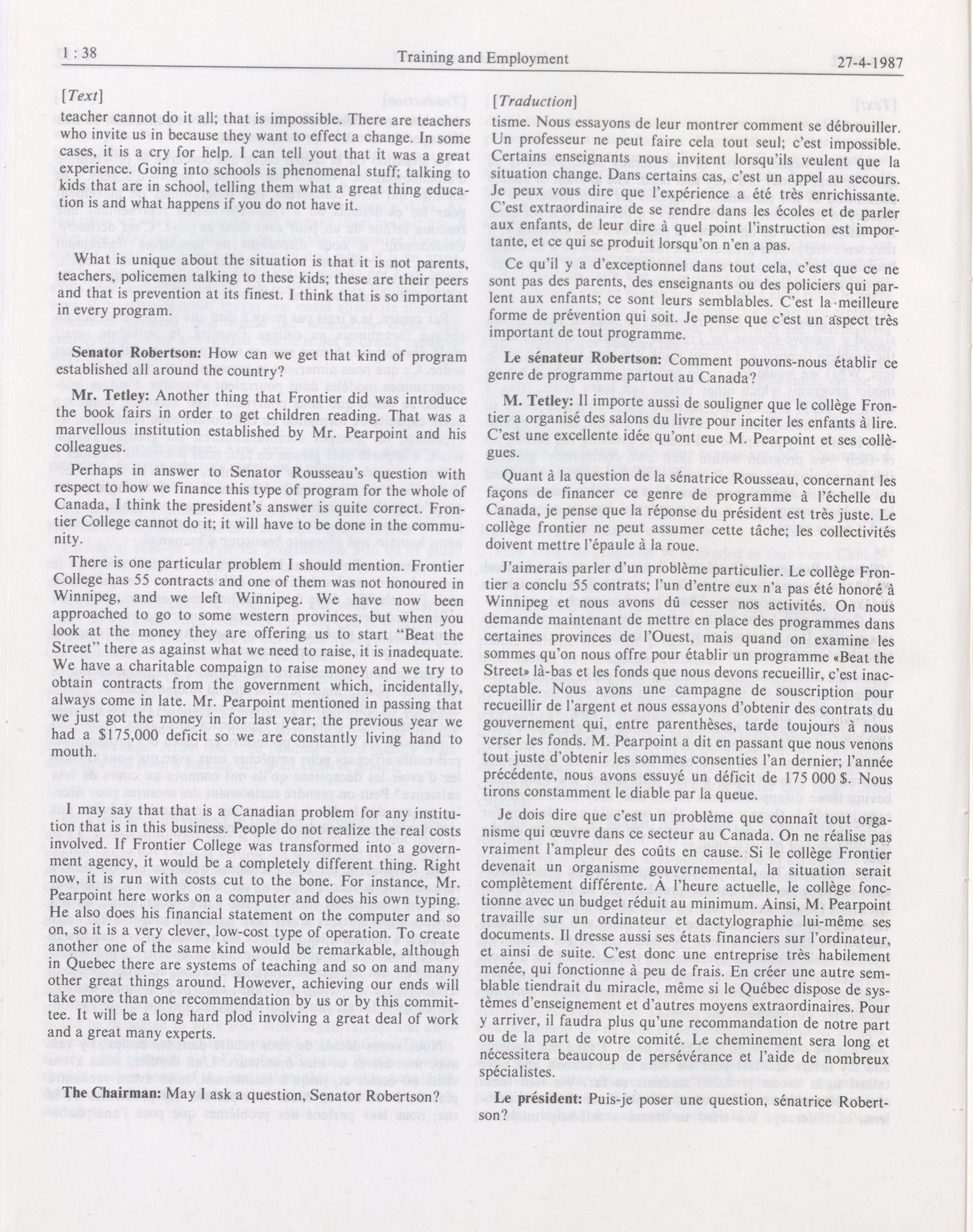 1 : 38 Training and Employment 27-4-1987

[Text]

teacher cannot do it all; that is impossible. There are teachers who invite us in because they want to effect a change. In some cases, it is a cry for help. I can tell yout that it was a great experience. Going into schools is phenomenal stuff; talking to kids that are in school, telling them what a great thing education is and what happens if you do not have it.

What is unique about the situation is that it is not parents, teachers, policemen talking to these kids; these are their peers and that is prevention at its finest. I think that is so important in every program.

Senator Robertson: How can we get that kind of program established all around the country?

Mr. Tetley: Another thing that Frontier did was introduce the book fairs in order to get children reading. That was a marvellous institution established by Mr. Pearpoint and his colleagues.

Perhaps in answer to Senator Rousseau's question with respect to how we finance this type of program for the whole of Canada, I think the president's answer is quite correct. Frontier College cannot do it; it will have to be done in the community.

There is one particular problem I should mention. Frontier College has 55 contracts and one of them was not honoured in Winnipeg, and we left Winnipeg. We have now been approached to go to some western provinces, but when you look at the money they are offering us to start "Beat the Street" there as against what we need to raise, it is inadequate. We have a charitable compaign to raise money and we try to obtain contracts from the government which, incidentally, always come in late. Mr. Pearpoint mentioned in passing that we just got the money in for last year; the previous year we had a $175,000 deficit so we are constantly living hand to mouth.

I may say that that is a Canadian problem for any institution that is in this business. People do not realize the real costs involved. If Frontier College was transformed into a government agency, it would be a completely different thing. Right now, it is run with costs cut to the bone. For instance, Mr. Pearpoint here works on a computer and does his own typing. He also does his financial statement on the computer and so on, so it is a very clever, low-cost type of operation. To create another one of the same kind would be remarkable, although in Quebec there are systems of teaching and so on and many other great things around. However, achieving our ends will take more than one recommendation by us or by this committee. It will be a long hard plod involving a great deal of work and a great many experts.

The Chairman: May I ask a question, Senator Robertson?

[Traduction]

tisme. Nous essayons de leur montrer comment se débrouiller. Un professeur ne peut faire cela tout seul; c'est impossible. Certains enseignants nous invitent lorsqu'ils veulent que la situation change. Dans certains cas, c'est un appel au secours. Je peux vous dire que l'expérience a été très enrichissante. C'est extraordinaire de se rendre dans les écoles et de parler aux enfants, de leur dire à quel point l'instruction est importante, et ce qui se produit lorsqu'on n'en a pas.

Ce qu'il y a d'exceptionnel dans tout cela, c'est que ce ne sont pas des parents, des enseignants ou des policiers qui parlent aux enfants; ce sont leurs semblables. C'est la meilleure forme de prévention qui soit. Je pense que c'est un aspect très important de tout programme.

Le sénateur Robertson: Comment pouvons-nous établir ce genre de programme partout au Canada?

M. Tetley: Il importe aussi de souligner que le collège Frontier a organisé des salons du livre pour inciter les enfants à lire. C'est une excellente idée qu'ont eue M. Pearpoint et ses collègues.

Quant à la question de la sénatrice Rousseau, concernant les façons de financer ce genre de programme à l'échelle du Canada, je pense que la réponse du président est très juste. Le collège frontier ne peut assumer cette tâche; les collectivités doivent mettre l'épaule à la roue.

J'aimerais parler d'un problème particulier. Le collège Frontier a conclu 55 contrats; l'un d'entre eux n'a pas été honoré à Winnipeg et nous avons dû cesser nos activités. On nous demande maintenant de mettre en place des programmes dans certaines provinces de l'Ouest, mais quand on examine les sommes qu'on nous offre pour établir un programme «Beat the Street» là-bas et les fonds que nous devons recueillir, c'est inacceptable. Nous avons une campagne de souscription pour recueillir de l'argent et nous essayons d'obtenir des contrats du gouvernement qui, entre parenthèses, tarde toujours à nous verser les fonds. M. Pearpoint a dit en passant que nous venons tout juste d'obtenir les sommes consenties l'an dernier; l'année précédente, nous avons essuyé un déficit de 175 000 $. Nous tirons constamment le diable par la queue.

Je dois dire que c'est un problème que connaît tout organisme qui œuvre dans ce secteur au Canada. On ne réalise pas vraiment l'ampleur des coûts en cause. Si le collège Frontier devenait un organisme gouvernemental, la situation serait complètement différente. À l'heure actuelle, le collège fonctionne avec un budget réduit au minimum. Ainsi, M. Pearpoint travaille sur un ordinateur et dactylographie lui-même ses documents. Il dresse aussi ses états financiers sur l'ordinateur, et ainsi de suite. C'est donc une entreprise très habilement menée, qui fonctionne à peu de frais. En créer une autre semblable tiendrait du miracle, même si le Québec dispose de systèmes d'enseignement et d'autres moyens extraordinaires. Pour y arriver, il faudra plus qu'une recommandation de notre part ou de la part de votre comité. Le cheminement sera long et nécessitera beaucoup de persévérance et l'aide de nombreux spécialistes.

Le président: Puis-je poser une question, sénatrice Robertson?